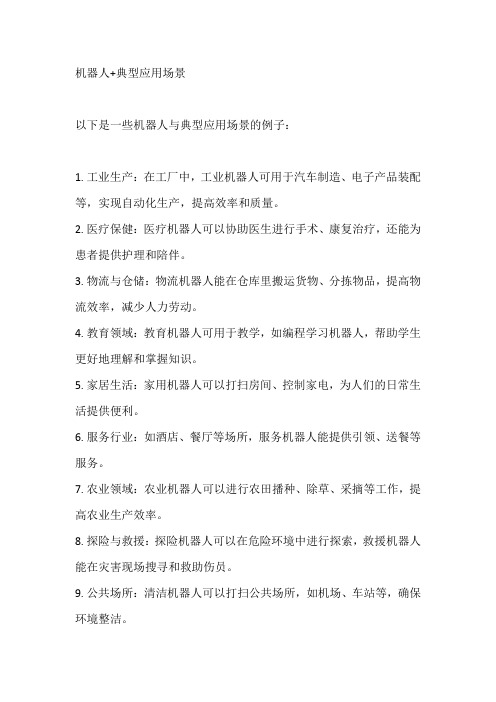 机器人+典型应用场景

以下是一些机器人与典型应用场景的例子：

1. 工业生产：在工厂中，工业机器人可用于汽车制造、电子产品装配等，实现自动化生产，提高效率和质量。

2. 医疗保健：医疗机器人可以协助医生进行手术、康复治疗，还能为患者提供护理和陪伴。

3. 物流与仓储：物流机器人能在仓库里搬运货物、分拣物品，提高物流效率，减少人力劳动。

4. 教育领域：教育机器人可用于教学，如编程学习机器人，帮助学生更好地理解和掌握知识。

5. 家居生活：家用机器人可以打扫房间、控制家电，为人们的日常生活提供便利。

6. 服务行业：如酒店、餐厅等场所，服务机器人能提供引领、送餐等服务。

7. 农业领域：农业机器人可以进行农田播种、除草、采摘等工作，提高农业生产效率。

8. 探险与救援：探险机器人可以在危险环境中进行探索，救援机器人能在灾害现场搜寻和救助伤员。

9. 公共场所：清洁机器人可以打扫公共场所，如机场、车站等，确保环境整洁。